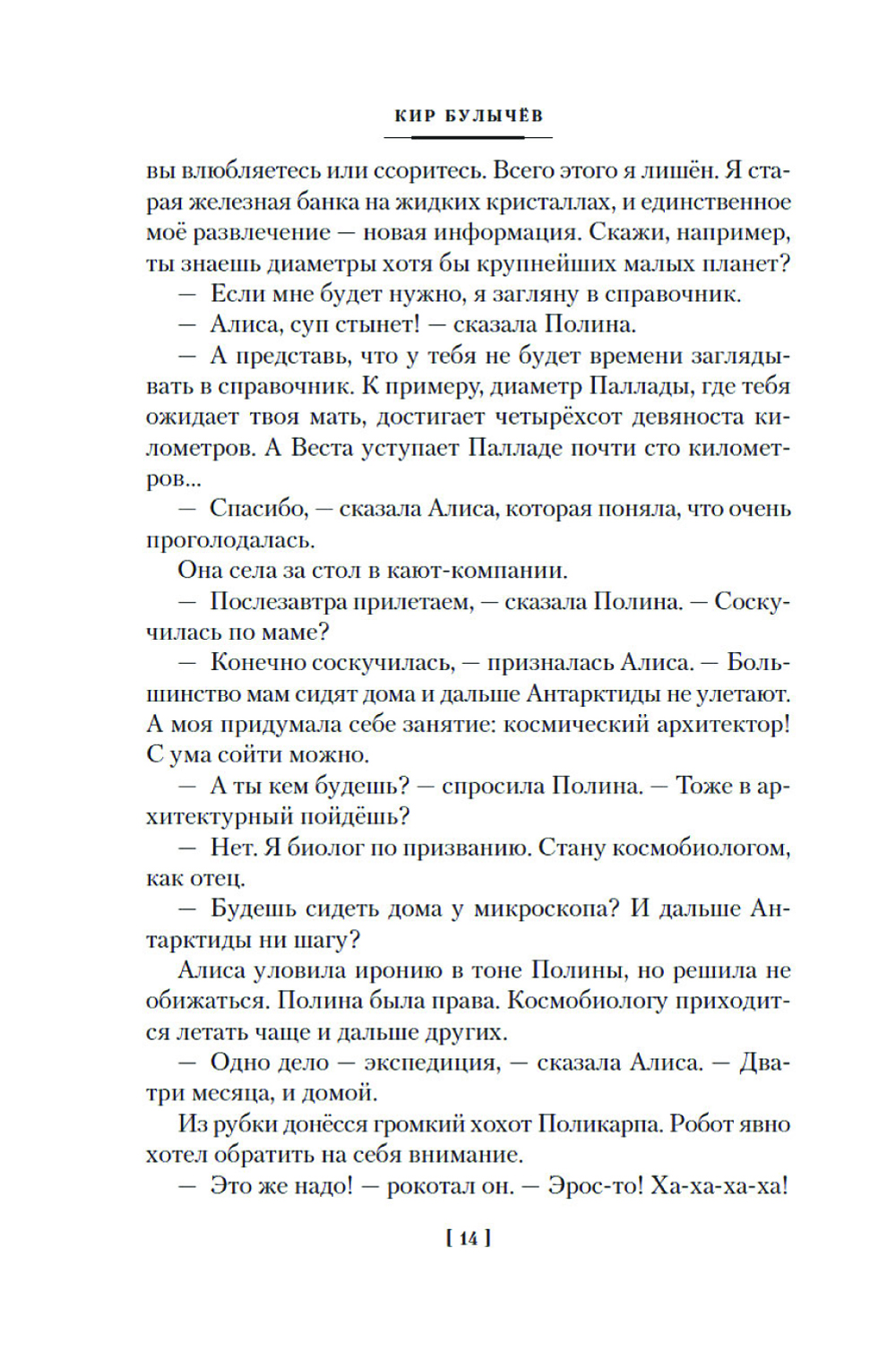 КИР БУЛЫЧЁВ

вы влюбляетесь или ссоритесь. Всего этого я лишён. Я старая железная банка на жидких кристаллах, и единственное моё развлечение — новая информация. Скажи, например, ты знаешь диаметры хотя бы крупнейших малых планет?

— Если мне будет нужно, я загляну в справочник.

— Алиса, суп стынет! — сказала Полина.

— А представь, что у тебя не будет времени заглядывать в справочник. К примеру, диаметр Паллады, где тебя ожидает твоя мать, достигает четырёхсот девяноста километров. А Веста уступает Палладе почти сто километров...

— Спасибо, — сказала Алиса, которая поняла, что очень проголодалась.

Она села за стол в кают-компании.

— Послезавтра прилетаем, — сказала Полина. — Соскучилась по маме?

— Конечно соскучилась, — призналась Алиса. — Большинство мам сидят дома и дальше Антарктиды не улетают. А моя придумала себе занятие: космический архитектор! С ума сойти можно.

— А ты кем будешь? — спросила Полина. — Тоже в архитектурный пойдёшь?

— Нет. Я биолог по призванию. Стану космобиологом, как отец.

— Будешь сидеть дома у микроскопа? И дальше Антарктиды ни шагу?

Алиса уловила иронию в тоне Полины, но решила не обижаться. Полина была права. Космобиологу приходится летать чаще и дальше других.

— Одно дело — экспедиция, — сказала Алиса. — Два-три месяца, и домой.

Из рубки донёсся громкий хохот Поликарпа. Робот явно хотел обратить на себя внимание.

— Это же надо! — рокотал он. — Эрос-то! Ха-ха-ха-ха!

[ 14 ]